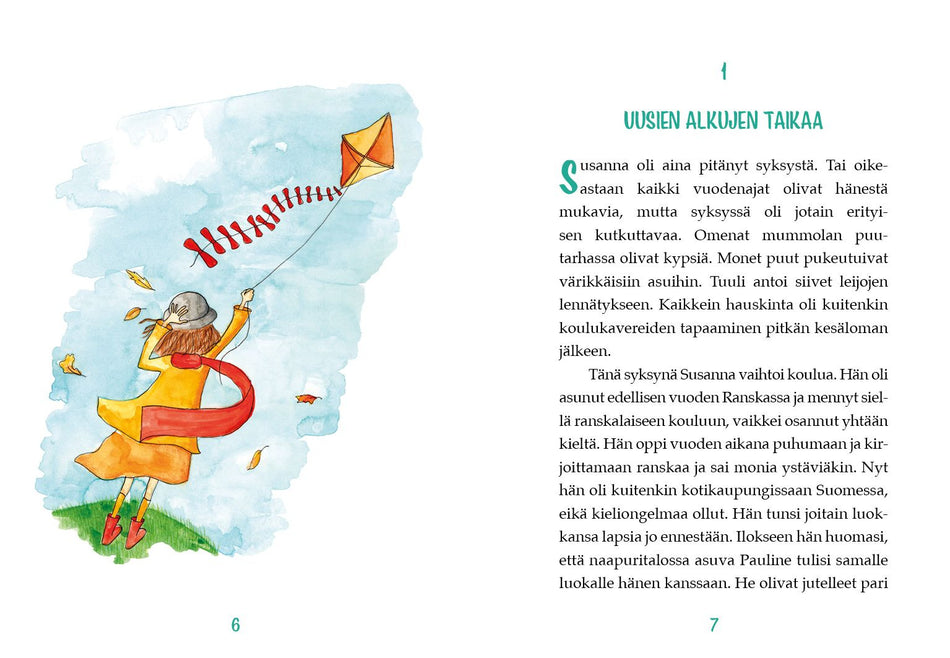 6

1

UUSIEN ALKUJEN TAIKAA

Susanna oli aina pitänyt syksystä. Tai oikeastaan kaikki vuodenajat olivat hänestä mukavia, mutta syksyssä oli jotain erityisen kutkuttavaa. Omenat mummolan puutarhassa olivat kypsiä. Monet puut pukeutuivat värikkäisiin asuihin. Tuuli antoi siivet leijojen lennätykseen. Kaikkein hauskinta oli kuitenkin koulukavereiden tapaaminen pitkän kesäloman jälkeen.

Tänä syksynä Susanna vaihtoi koulua. Hän oli asunut edellisen vuoden Ranskassa ja mennyt siellä ranskalaiseen kouluun, vaikkei osannut yhtään kieltä. Hän oppi vuoden aikana puhumaan ja kirjoittamaan ranskaa ja sai monia ystäviäkin. Nyt hän oli kuitenkin kotikaupungissaan Suomessa, eikä kieliongelmaa ollut. Hän tunsi joitain luokkansa lapsia jo ennestään. Ilokseen hän huomasi, että naapuritalossa asuva Pauline tulisi samalle luokalle hänen kanssaan. He olivat jutelleet pari

7